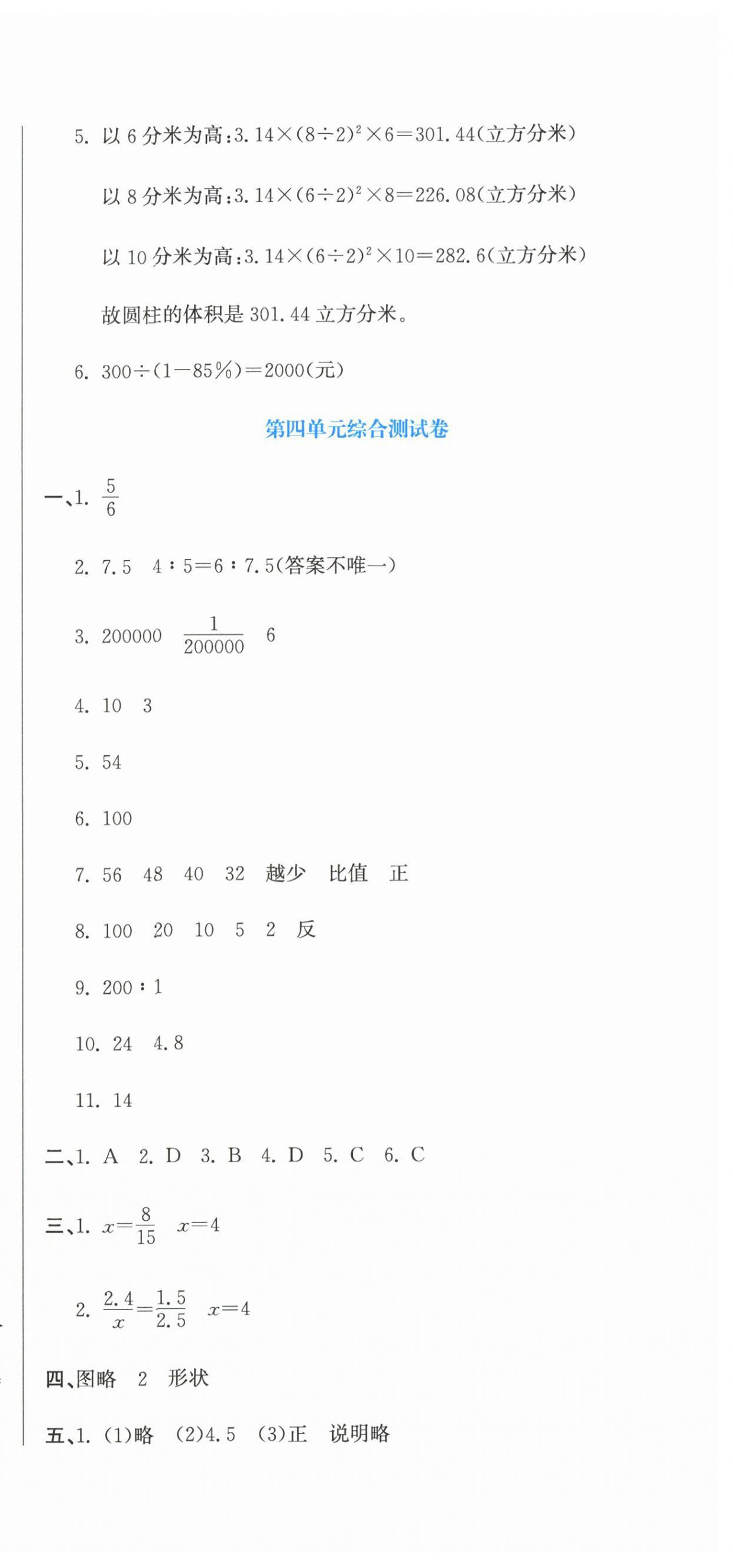 5. 以 6 分米为高：$3.14\times(8\div2)^2\times6=301.44$(立方分米)

以 8 分米为高：$3.14\times(6\div2)^2\times8=226.08$(立方分米)

以 10 分米为高：$3.14\times(6\div2)^2\times10=282.6$(立方分米)

故圆柱的体积是 301.44 立方分米。

6. $300\div(1-85\%)=2000$(元)

第四单元综合测试卷

一、1. $\frac{5}{6}$

2. 7.5　$4:5=6:7.5$(答案不唯一)

3. 200000　$\frac{1}{200000}$　6

4. 10　3

5. 54

6. 100

7. 56　48　40　32　越少　比值　正

8. 100　20　10　5　2　反

9. $200:1$

10. 24　4.8

11. 14

二、1. A　2. D　3. B　4. D　5. C　6. C

三、1. $x=\frac{8}{15}$　$x=4$

2. $\frac{2.4}{x}=\frac{1.5}{2.5}$　$x=4$

四、图略　2　形状

五、1. (1)略　(2)4.5　(3)正　说明略